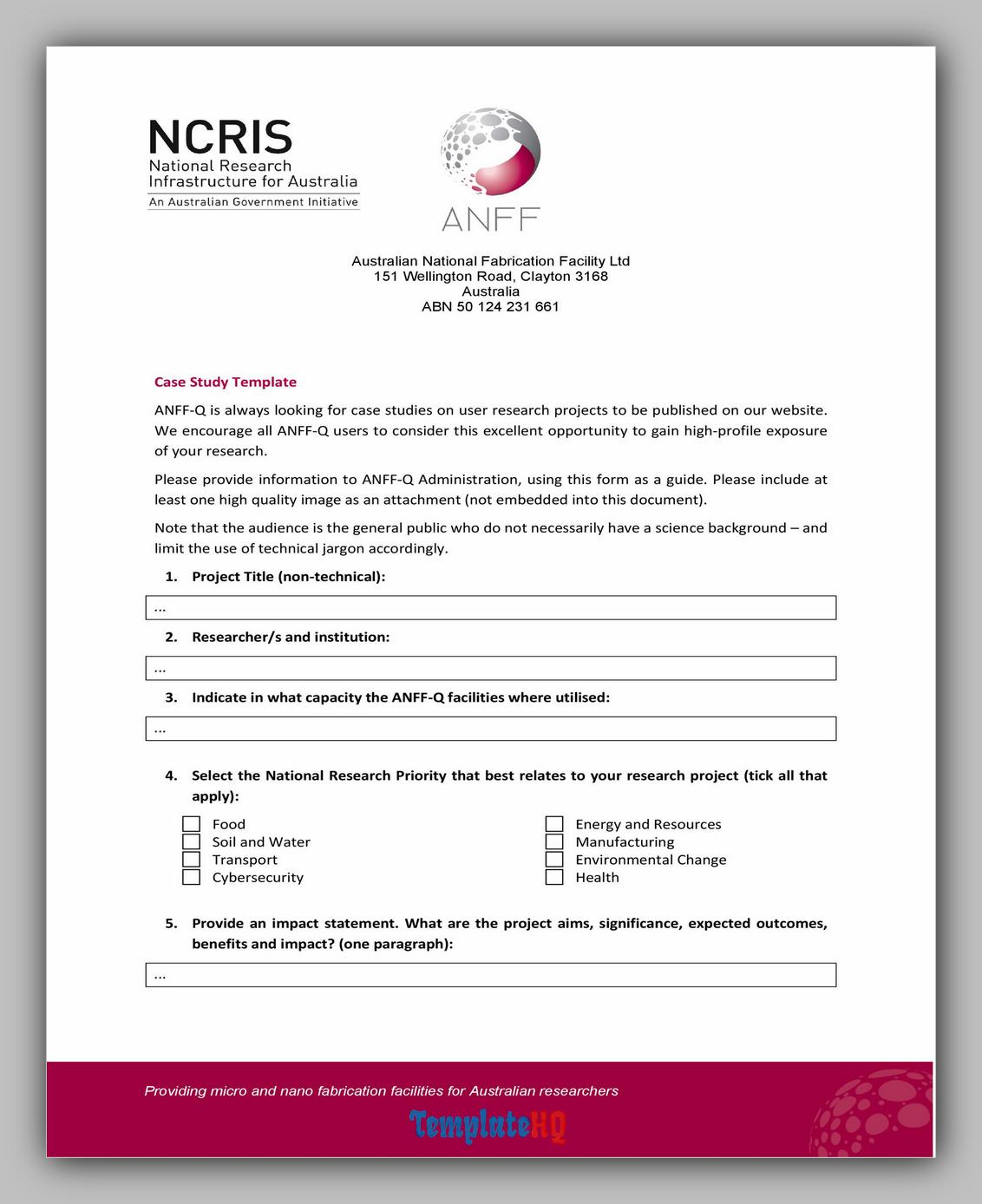 NCRIS
National Research
Infrastructure for Australia
An Australian Government Initiative

ANFF

Australian National Fabrication Facility Ltd
151 Wellington Road, Clayton 3168
Australia
ABN 50 124 231 661

Case Study Template

ANFF-Q is always looking for case studies on user research projects to be published on our website. We encourage all ANFF-Q users to consider this excellent opportunity to gain high-profile exposure of your research.

Please provide information to ANFF-Q Administration, using this form as a guide. Please include at least one high quality image as an attachment (not embedded into this document).

Note that the audience is the general public who do not necessarily have a science background – and limit the use of technical jargon accordingly.

1. Project Title (non-technical):

...

2. Researcher/s and institution:

...

3. Indicate in what capacity the ANFF-Q facilities where utilised:

...

4. Select the National Research Priority that best relates to your research project (tick all that apply):

Food
Soil and Water
Transport
Cybersecurity

Energy and Resources
Manufacturing
Environmental Change
Health

5. Provide an impact statement. What are the project aims, significance, expected outcomes, benefits and impact? (one paragraph):

...

Providing micro and nano fabrication facilities for Australian researchers

TemplateHQ